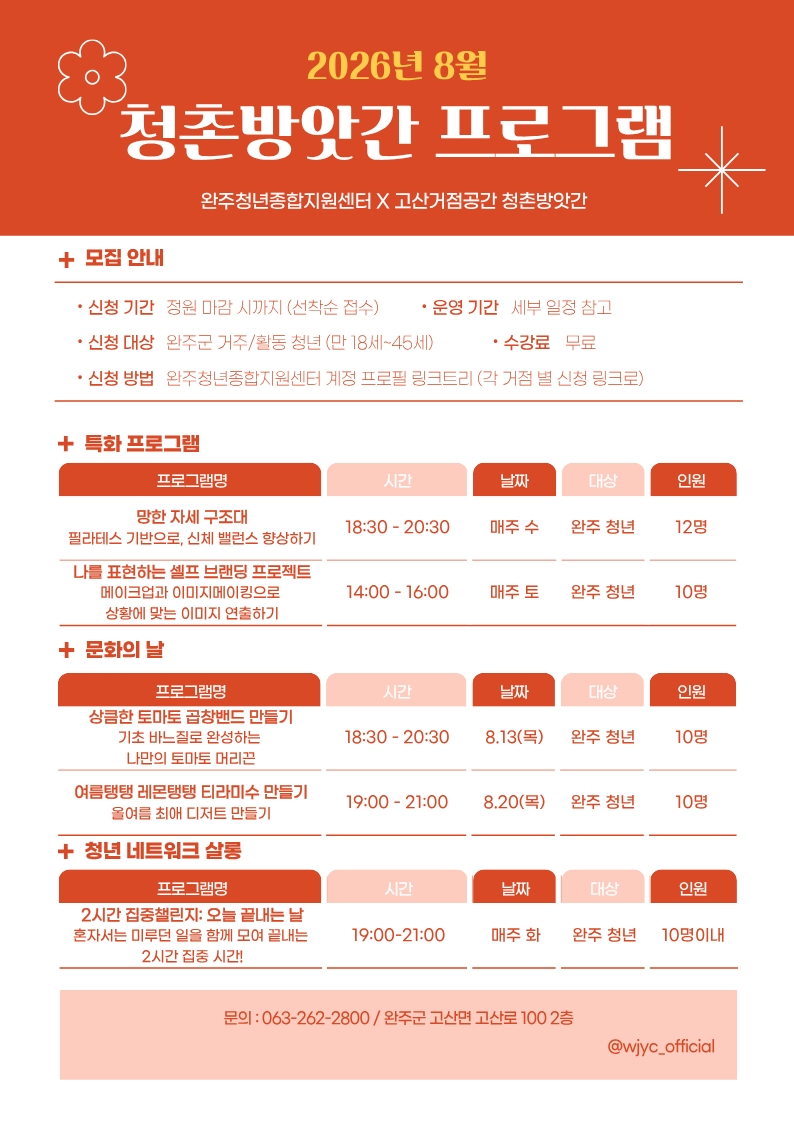 2026년 8월

청춘방앗간 프로그램

완주청년종합지원센터 X 고산거점공간 청춘방앗간

+ 모집 안내

• 신청 기간 정원 마감 시까지 (선착순 접수) • 운영 기간 세부 일정 참고

• 신청 대상 완주군 거주/활동 청년 (만 18세~45세) • 수강료 무료

• 신청 방법 완주청년종합지원센터 계정 프로필 링크트리 (각 거점 별 신청 링크로)

+ 특화 프로그램

| 프로그램명 | 시간 | 날짜 | 대상 | 인원 |
|---|---|---|---|---|
| 망한 자세 구조대 필라테스 기반으로, 신체 밸런스 향상하기 | 18:30 - 20:30 | 매주 수 | 완주 청년 | 12명 |
| 나를 표현하는 셀프 브랜딩 프로젝트 메이크업과 이미지메이킹으로 상황에 맞는 이미지 연출하기 | 14:00 - 16:00 | 매주 토 | 완주 청년 | 10명 |

+ 문화의 날

| 프로그램명 | 시간 | 날짜 | 대상 | 인원 |
|---|---|---|---|---|
| 상큼한 토마토 곱창밴드 만들기 기초 바느질로 완성하는 나만의 토마토 머리끈 | 18:30 - 20:30 | 8.13(목) | 완주 청년 | 10명 |
| 여름탱탱 레몬탱탱 티라미수 만들기 올여름 최애 디저트 만들기 | 19:00 - 21:00 | 8.20(목) | 완주 청년 | 10명 |

+ 청년 네트워크 살롱

| 프로그램명 | 시간 | 날짜 | 대상 | 인원 |
|---|---|---|---|---|
| 2시간 집중챌린지: 오늘 끝내는 날 혼자서는 미루던 일을 함께 모여 끝내는 2시간 집중 시간! | 19:00-21:00 | 매주 화 | 완주 청년 | 10명이내 |

문의 : 063-262-2800 / 완주군 고산면 고산로 100 2층

@wjyc_official